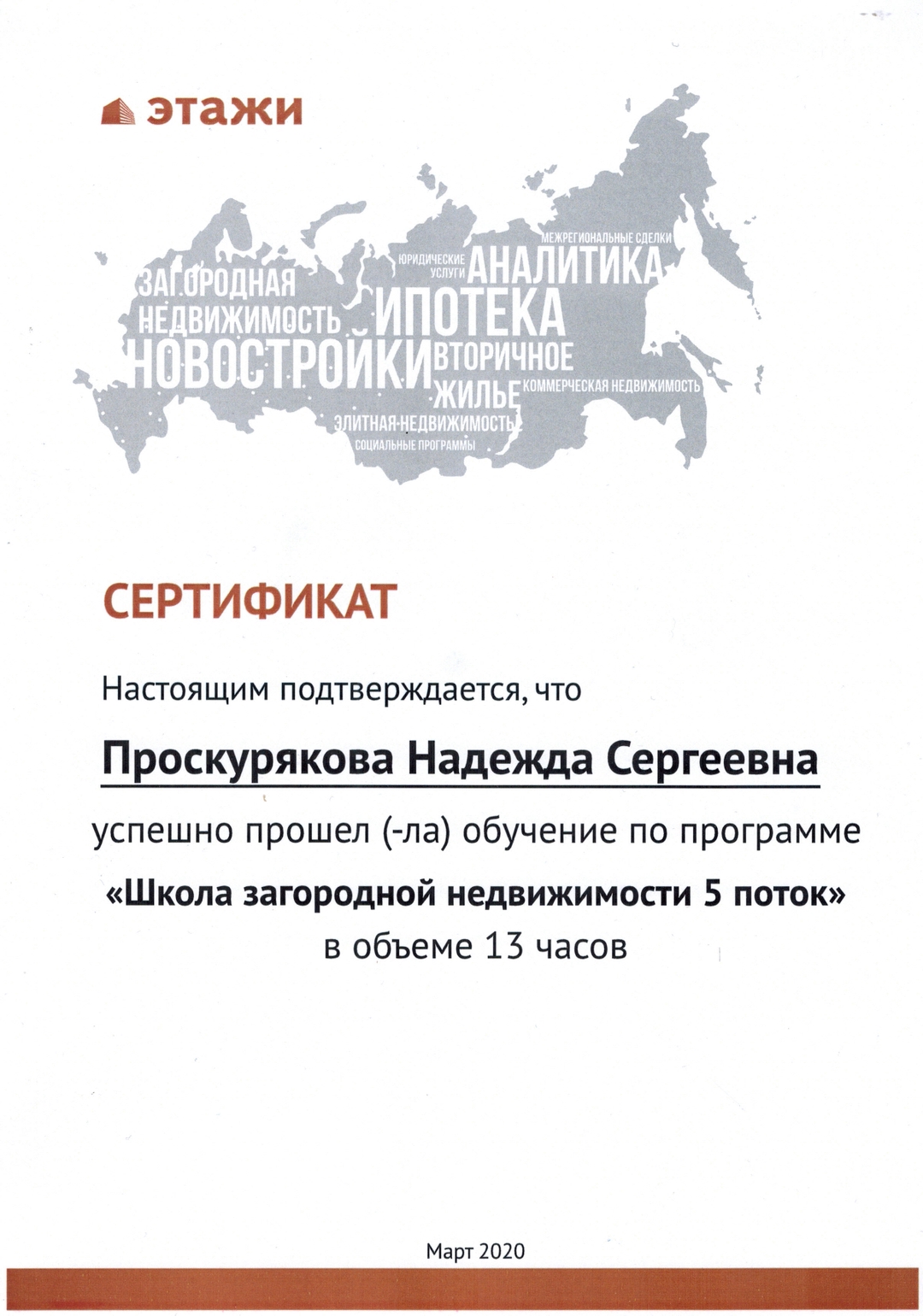 этажи

МЕЖРЕГИОНАЛЬНЫЕ СДЕЛКИ
ЮРИДИЧЕСКИЕ УСЛУГИ АНАЛИТИКА
ЗАГОРОДНАЯ НЕДВИЖИМОСТЬ ИПОТЕКА
НОВОСТРОЙКИ ВТОРИЧНОЕ ЖИЛЬЕ КОММЕРЧЕСКАЯ НЕДВИЖИМОСТЬ
ЭЛИТНАЯ НЕДВИЖИМОСТЬ
СОЦИАЛЬНЫЕ ПРОГРАММЫ

СЕРТИФИКАТ

Настоящим подтверждается, что

Проскурякова Надежда Сергеевна

успешно прошел (-ла) обучение по программе
«Школа загородной недвижимости 5 поток»
в объеме 13 часов

Март 2020